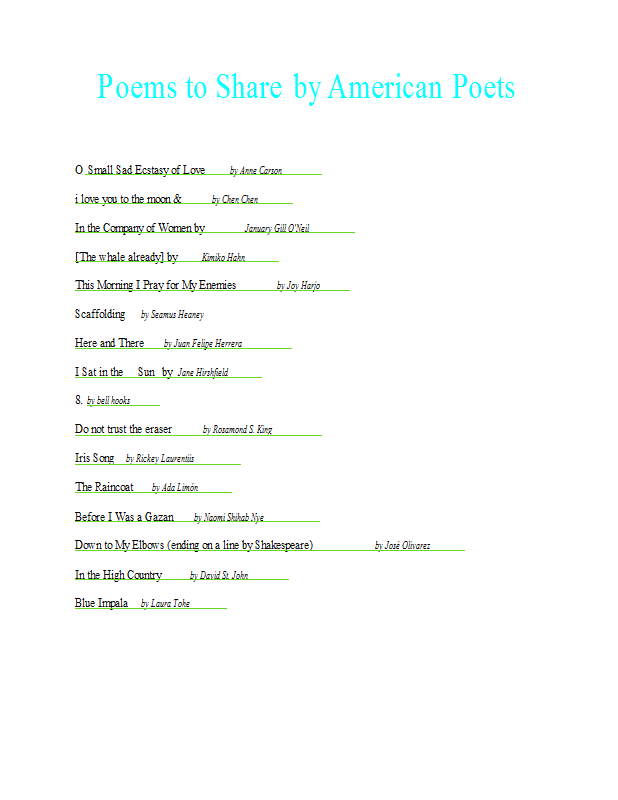 Poems to Share by American Poets

O Small Sad Ecstasy of Love by Anne Carson

i love you to the moon & by Chen Chen

In the Company of Women by January Gill O'Neil

[The whale already] by Kimiko Hahn

This Morning I Pray for My Enemies by Joy Harjo

Scaffolding by Seamus Heaney

Here and There by Juan Felipe Herrera

I Sat in the Sun by Jane Hirshfield

8. by bell hooks

Do not trust the eraser by Rosamond S. King

Iris Song by Rickey Laurentiis

The Raincoat by Ada Limón

Before I Was a Gazan by Naomi Shihab Nye

Down to My Elbows (ending on a line by Shakespeare) by José Olivarez

In the High Country by David St. John

Blue Impala by Laura Tohe